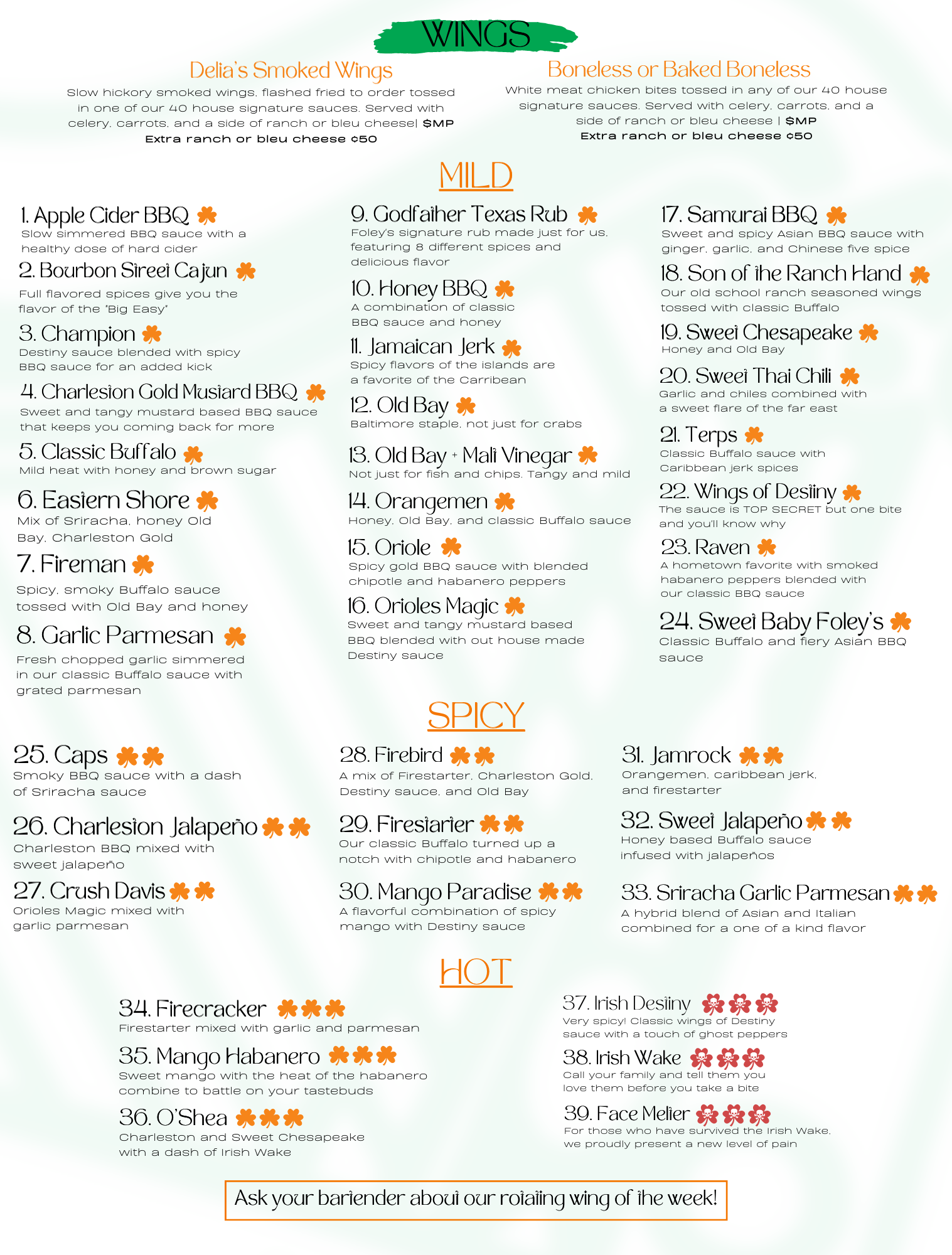 WINGS

Delia's Smoked Wings

Slow hickory smoked wings, flashed fried to order tossed in one of our 40 house signature sauces. Served with celery, carrots, and a side of ranch or bleu cheese| $MP
Extra ranch or bleu cheese ¢50

Boneless or Baked Boneless

White meat chicken bites tossed in any of our 40 house signature sauces. Served with celery, carrots, and a side of ranch or bleu cheese | $MP
Extra ranch or bleu cheese ¢50

MILD

1. Apple Cider BBQ
Slow simmered BBQ sauce with a healthy dose of hard cider

2. Bourbon Street Cajun
Full flavored spices give you the flavor of the "Big Easy"

3. Champion
Destiny sauce blended with spicy BBQ sauce for an added kick

4. Charleston Gold Mustard BBQ
Sweet and tangy mustard based BBQ sauce that keeps you coming back for more

5. Classic Buffalo
Mild heat with honey and brown sugar

6. Eastern Shore
Mix of Sriracha, honey Old Bay, Charleston Gold

7. Fireman
Spicy, smoky Buffalo sauce tossed with Old Bay and honey

8. Garlic Parmesan
Fresh chopped garlic simmered in our classic Buffalo sauce with grated parmesan

9. Godfather Texas Rub
Foley's signature rub made just for us, featuring 8 different spices and delicious flavor

10. Honey BBQ
A combination of classic BBQ sauce and honey

11. Jamaican Jerk
Spicy flavors of the islands are a favorite of the Carribean

12. Old Bay
Baltimore staple, not just for crabs

13. Old Bay + Malt Vinegar
Not just for fish and chips. Tangy and mild

14. Orangemen
Honey, Old Bay, and classic Buffalo sauce

15. Oriole
Spicy gold BBQ sauce with blended chipotle and habanero peppers

16. Orioles Magic
Sweet and tangy mustard based BBQ blended with out house made Destiny sauce

17. Samurai BBQ
Sweet and spicy Asian BBQ sauce with ginger, garlic, and Chinese five spice

18. Son of the Ranch Hand
Our old school ranch seasoned wings tossed with classic Buffalo

19. Sweet Chesapeake
Honey and Old Bay

20. Sweet Thai Chili
Garlic and chiles combined with a sweet flare of the far east

21. Terps
Classic Buffalo sauce with Caribbean jerk spices

22. Wings of Destiny
The sauce is TOP SECRET but one bite and you'll know why

23. Raven
A hometown favorite with smoked habanero peppers blended with our classic BBQ sauce

24. Sweet Baby Foley's
Classic Buffalo and fiery Asian BBQ sauce

SPICY

25. Caps
Smoky BBQ sauce with a dash of Sriracha sauce

26. Charleston Jalapeño
Charleston BBQ mixed with sweet jalapeño

27. Crush Davis
Orioles Magic mixed with garlic parmesan

28. Firebird
A mix of Firestarter, Charleston Gold, Destiny sauce, and Old Bay

29. Firestarter
Our classic Buffalo turned up a notch with chipotle and habanero

30. Mango Paradise
A flavorful combination of spicy mango with Destiny sauce

31. Jamrock
Orangemen, caribbean jerk, and firestarter

32. Sweet Jalapeño
Honey based Buffalo sauce infused with jalapeños

33. Sriracha Garlic Parmesan
A hybrid blend of Asian and Italian combined for a one of a kind flavor

HOT

34. Firecracker
Firestarter mixed with garlic and parmesan

35. Mango Habanero
Sweet mango with the heat of the habanero combine to battle on your tastebuds

36. O'Shea
Charleston and Sweet Chesapeake with a dash of Irish Wake

37. Irish Destiny
Very spicy! Classic wings of Destiny sauce with a touch of ghost peppers

38. Irish Wake
Call your family and tell them you love them before you take a bite

39. Face Melter
For those who have survived the Irish Wake, we proudly present a new level of pain

Ask your bartender about our rotating wing of the week!